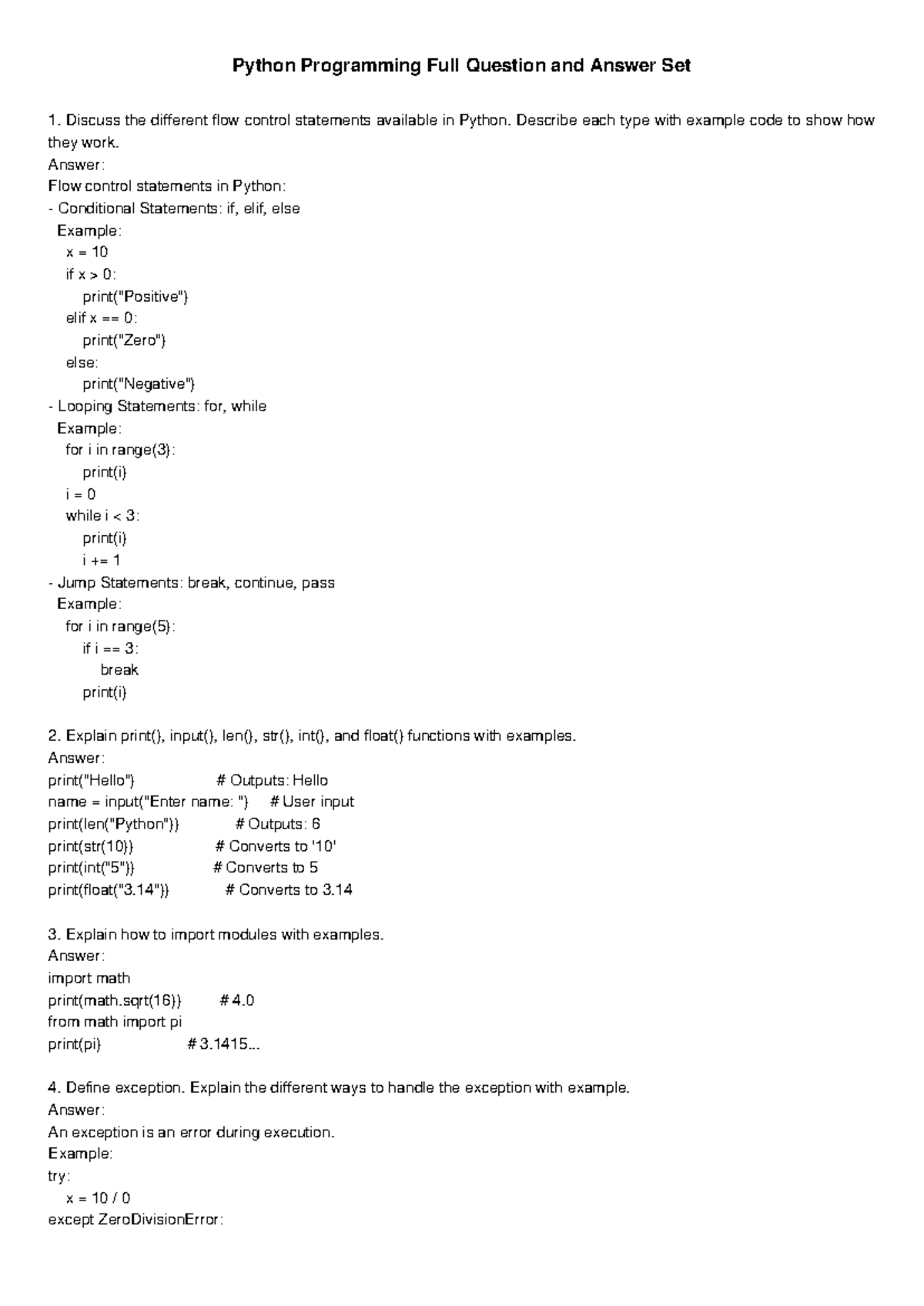 Python Programming Full Question and Answer Set

1. Discuss the different flow control statements available in Python. Describe each type with example code to show how they work.
Answer:
Flow control statements in Python:
- Conditional Statements: if, elif, else
  Example:
    x = 10
    if x > 0:
        print("Positive")
    elif x == 0:
        print("Zero")
    else:
        print("Negative")
- Looping Statements: for, while
  Example:
    for i in range(3):
        print(i)
    i = 0
    while i < 3:
        print(i)
        i += 1
- Jump Statements: break, continue, pass
  Example:
    for i in range(5):
        if i == 3:
            break
        print(i)

2. Explain print(), input(), len(), str(), int(), and float() functions with examples.
Answer:
print("Hello")                # Outputs: Hello
name = input("Enter name: ")    # User input
print(len("Python"))           # Outputs: 6
print(str(10))                # Converts to '10'
print(int("5"))               # Converts to 5
print(float("3.14"))           # Converts to 3.14

3. Explain how to import modules with examples.
Answer:
import math
print(math.sqrt(16))       # 4.0
from math import pi
print(pi)                 # 3.1415...

4. Define exception. Explain the different ways to handle the exception with example.
Answer:
An exception is an error during execution.
Example:
try:
    x = 10 / 0
except ZeroDivisionError: